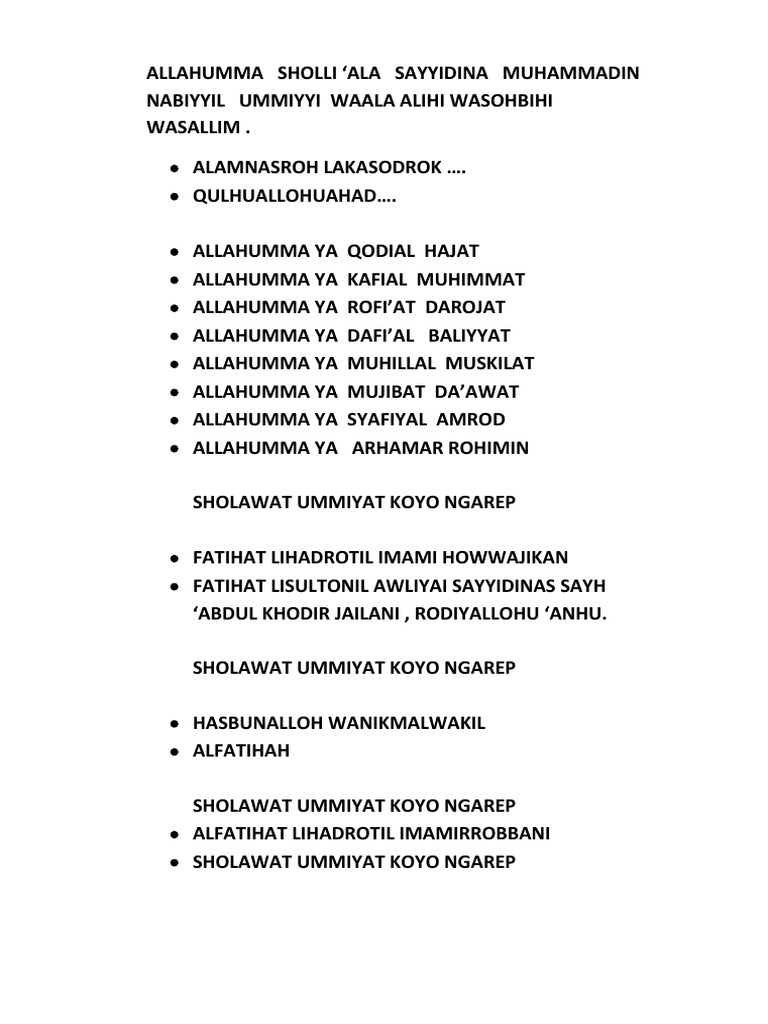 ALLAHUMMA SHOLLI ‘ALA SAYYIDINA MUHAMMADIN NABIYYIL UMMIYYI WAALA ALIHI WASOHBIHI WASALLIM .

- ALAMNASROH LAKASODROK ….
- QULHUALLOHUAHAD….

- ALLAHUMMA YA QODIAL HAJAT
- ALLAHUMMA YA KAFIAL MUHIMMAT
- ALLAHUMMA YA ROFI’AT DAROJAT
- ALLAHUMMA YA DAFI’AL BALIYYAT
- ALLAHUMMA YA MUHILLAL MUSKILAT
- ALLAHUMMA YA MUJIBAT DA’AWAT
- ALLAHUMMA YA SYAFIYAL AMROD
- ALLAHUMMA YA ARHAMAR ROHIMIN

SHOLAWAT UMMIYAT KOYO NGAREP

- FATIHAT LIHADROTIL IMAMI HOWWAJIKAN
- FATIHAT LISULTONIL AWLIYAI SAYYIDINAS SAYH ‘ABDUL KHODIR JAILANI , RODIYALLOHU ‘ANHU.

SHOLAWAT UMMIYAT KOYO NGAREP

- HASBUNALLOH WANIKMALWAKIL
- ALFATIHAH

SHOLAWAT UMMIYAT KOYO NGAREP
- ALFATIHAT LIHADROTIL IMAMIRROBBANI
- SHOLAWAT UMMIYAT KOYO NGAREP